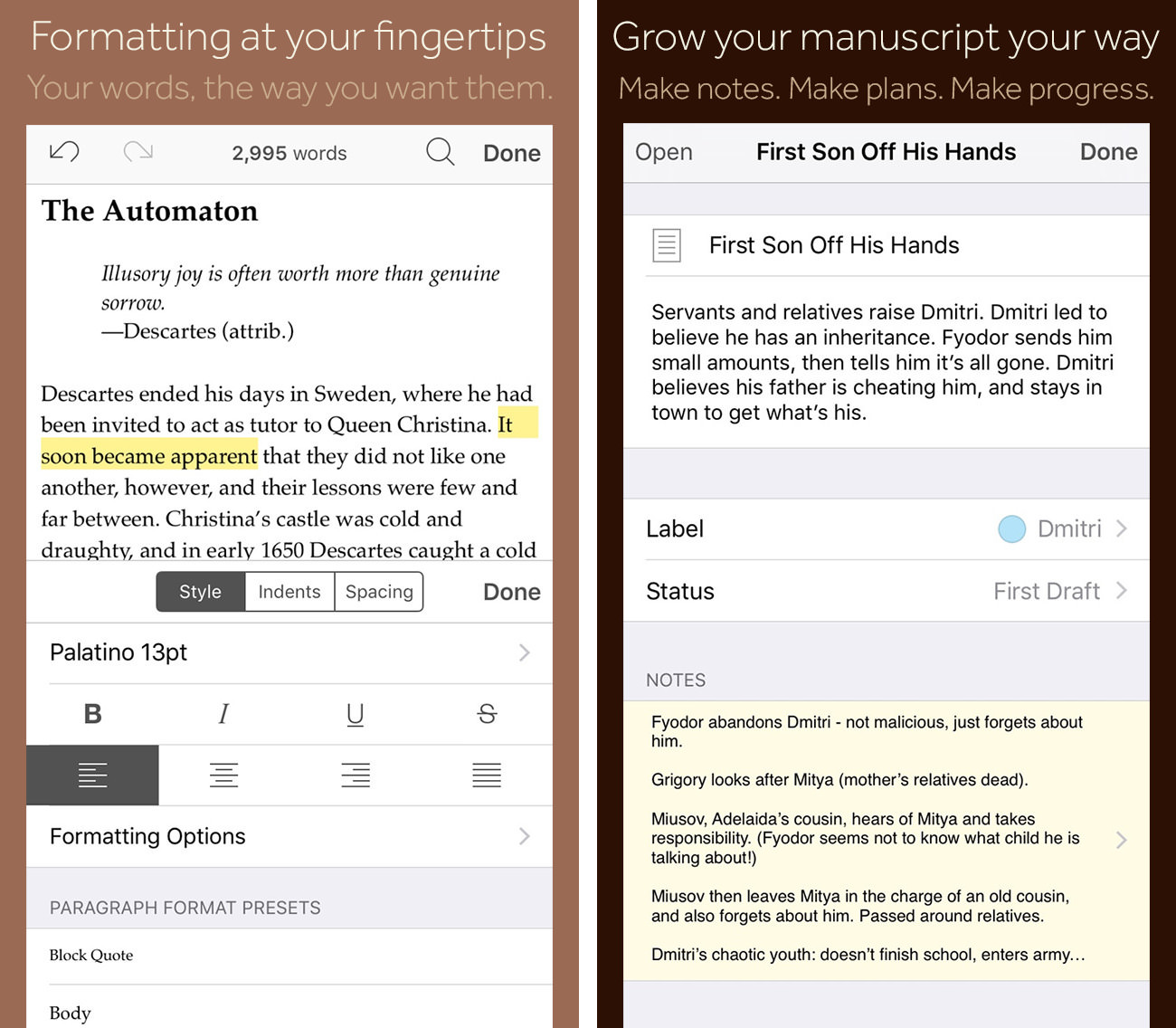 Formatting at your fingertips
Your words, the way you want them.

2,995 words Done

The Automaton

Illusory joy is often worth more than genuine sorrow.
—Descartes (attrib.)

Descartes ended his days in Sweden, where he had been invited to act as tutor to Queen Christina. It soon became apparent that they did not like one another, however, and their lessons were few and far between. Christina's castle was cold and draughty, and in early 1650 Descartes caught a cold

Style Indents Spacing Done

Palatino 13pt

B I U S

Formatting Options

PARAGRAPH FORMAT PRESETS

Block Quote

Body

Grow your manuscript your way
Make notes. Make plans. Make progress.

Open First Son Off His Hands Done

First Son Off His Hands

Servants and relatives raise Dmitri. Dmitri led to believe he has an inheritance. Fyodor sends him small amounts, then tells him it's all gone. Dmitri believes his father is cheating him, and stays in town to get what's his.

Label Dmitri

Status First Draft

NOTES

Fyodor abandons Dmitri - not malicious, just forgets about him.

Grigory looks after Mitya (mother's relatives dead).

Miusov, Adelaida's cousin, hears of Mitya and takes responsibility. (Fyodor seems not to know what child he is talking about!)

Miusov then leaves Mitya in the charge of an old cousin, and also forgets about him. Passed around relatives.

Dmitri's chaotic youth: doesn't finish school, enters army...